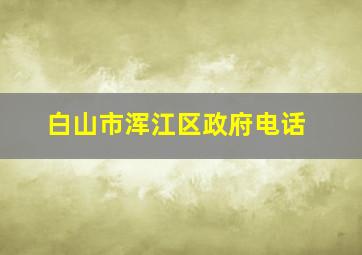 白山市浑江区政府电话